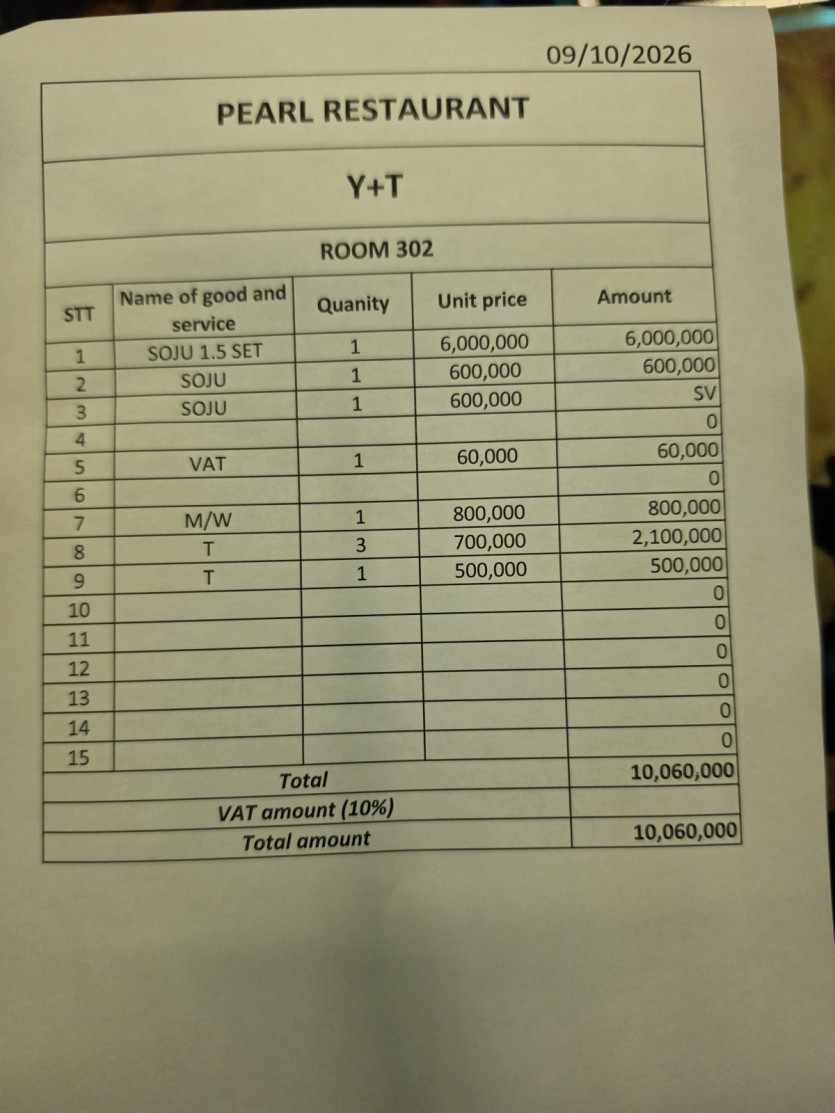 09/10/2026

PEARL RESTAURANT

Y+T

ROOM 302

| STT | Name of good and service | Quanity | Unit price | Amount |
|---|---|---|---|---|
| 1 | SOJU 1.5 SET | 1 | 6,000,000 | 6,000,000 |
| 2 | SOJU | 1 | 600,000 | 600,000 |
| 3 | SOJU | 1 | 600,000 | SV |
| 4 | | | | 0 |
| 5 | VAT | 1 | 60,000 | 60,000 |
| 6 | | | | 0 |
| 7 | M/W | 1 | 800,000 | 800,000 |
| 8 | T | 3 | 700,000 | 2,100,000 |
| 9 | T | 1 | 500,000 | 500,000 |
| 10 | | | | 0 |
| 11 | | | | 0 |
| 12 | | | | 0 |
| 13 | | | | 0 |
| 14 | | | | 0 |
| 15 | | | | 0 |
| Total | | | | 10,060,000 |
| VAT amount (10%) | | | | |
| Total amount | | | | 10,060,000 |